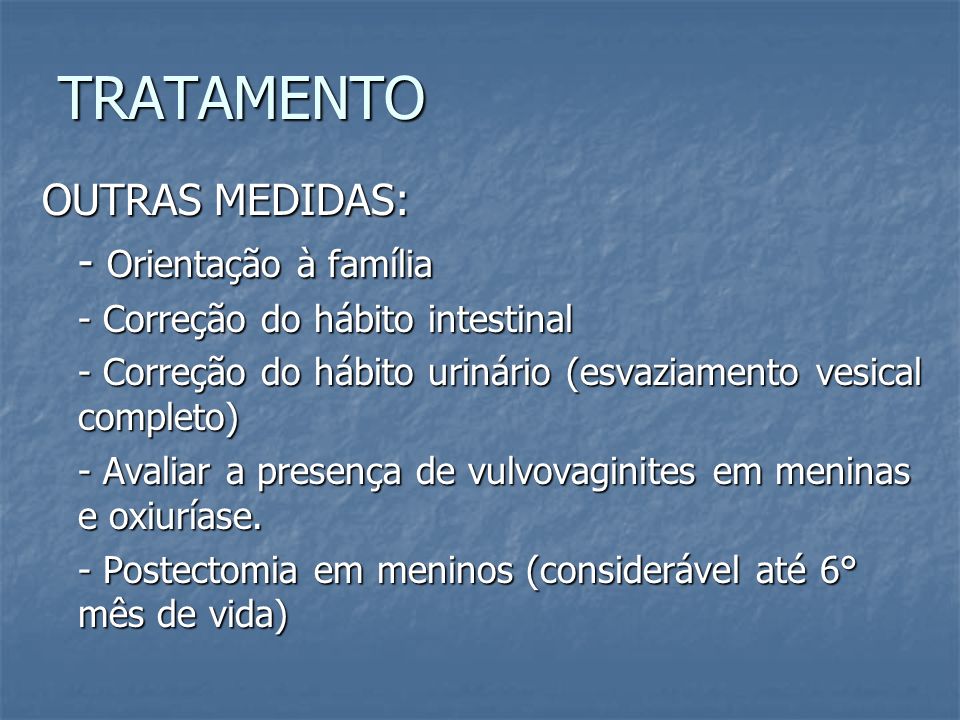 TRATAMENTO

OUTRAS MEDIDAS:

- Orientação à família

- Correção do hábito intestinal

- Correção do hábito urinário (esvaziamento vesical completo)

- Avaliar a presença de vulvovaginites em meninas e oxiuríase.

- Postectomia em meninos (considerável até 6° mês de vida)